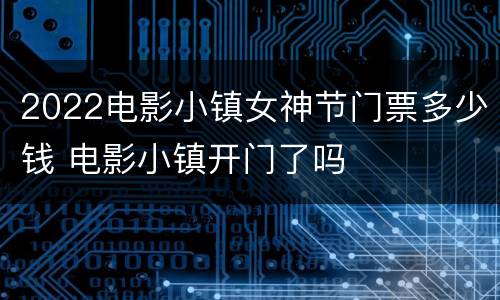 2022电影小镇女神节门票多少钱 电影小镇开门了吗